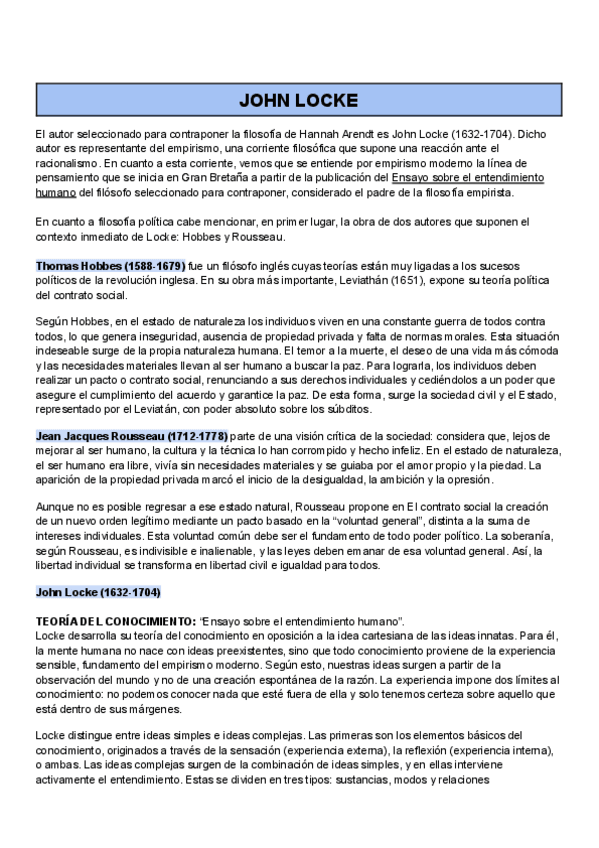 JOHN LOCKE

El autor seleccionado para contraponer la filosofía de Hannah Arendt es John Locke (1632-1704). Dicho autor es representante del empirismo, una corriente filosófica que supone una reacción ante el racionalismo. En cuanto a esta corriente, vemos que se entiende por empirismo moderno la línea de pensamiento que se inicia en Gran Bretaña a partir de la publicación del Ensayo sobre el entendimiento humano del filósofo seleccionado para contraponer, considerado el padre de la filosofía empirista.

En cuanto a filosofía política cabe mencionar, en primer lugar, la obra de dos autores que suponen el contexto inmediato de Locke: Hobbes y Rousseau.

Thomas Hobbes (1588-1679) fue un filósofo inglés cuyas teorías están muy ligadas a los sucesos políticos de la revolución inglesa. En su obra más importante, Leviathán (1651), expone su teoría política del contrato social.

Según Hobbes, en el estado de naturaleza los individuos viven en una constante guerra de todos contra todos, lo que genera inseguridad, ausencia de propiedad privada y falta de normas morales. Esta situación indeseable surge de la propia naturaleza humana. El temor a la muerte, el deseo de una vida más cómoda y las necesidades materiales llevan al ser humano a buscar la paz. Para lograrla, los individuos deben realizar un pacto o contrato social, renunciando a sus derechos individuales y cediéndolos a un poder que asegure el cumplimiento del acuerdo y garantice la paz. De esta forma, surge la sociedad civil y el Estado, representado por el Leviatán, con poder absoluto sobre los súbditos.

Jean Jacques Rousseau (1712-1778) parte de una visión crítica de la sociedad: considera que, lejos de mejorar al ser humano, la cultura y la técnica lo han corrompido y hecho infeliz. En el estado de naturaleza, el ser humano era libre, vivía sin necesidades materiales y se guiaba por el amor propio y la piedad. La aparición de la propiedad privada marcó el inicio de la desigualdad, la ambición y la opresión.

Aunque no es posible regresar a ese estado natural, Rousseau propone en El contrato social la creación de un nuevo orden legítimo mediante un pacto basado en la "voluntad general", distinta a la suma de intereses individuales. Esta voluntad común debe ser el fundamento de todo poder político. La soberanía, según Rousseau, es indivisible e inalienable, y las leyes deben emanar de esa voluntad general. Así, la libertad individual se transforma en libertad civil e igualdad para todos.

John Locke (1632-1704)

TEORÍA DEL CONOCIMIENTO: "Ensayo sobre el entendimiento humano".
Locke desarrolla su teoría del conocimiento en oposición a la idea cartesiana de las ideas innatas. Para él, la mente humana no nace con ideas preexistentes, sino que todo conocimiento proviene de la experiencia sensible, fundamento del empirismo moderno. Según esto, nuestras ideas surgen a partir de la observación del mundo y no de una creación espontánea de la razón. La experiencia impone dos límites al conocimiento: no podemos conocer nada que esté fuera de ella y solo tenemos certeza sobre aquello que está dentro de sus márgenes.

Locke distingue entre ideas simples e ideas complejas. Las primeras son los elementos básicos del conocimiento, originados a través de la sensación (experiencia externa), la reflexión (experiencia interna), o ambas. Las ideas complejas surgen de la combinación de ideas simples, y en ellas interviene activamente el entendimiento. Estas se dividen en tres tipos: sustancias, modos y relaciones